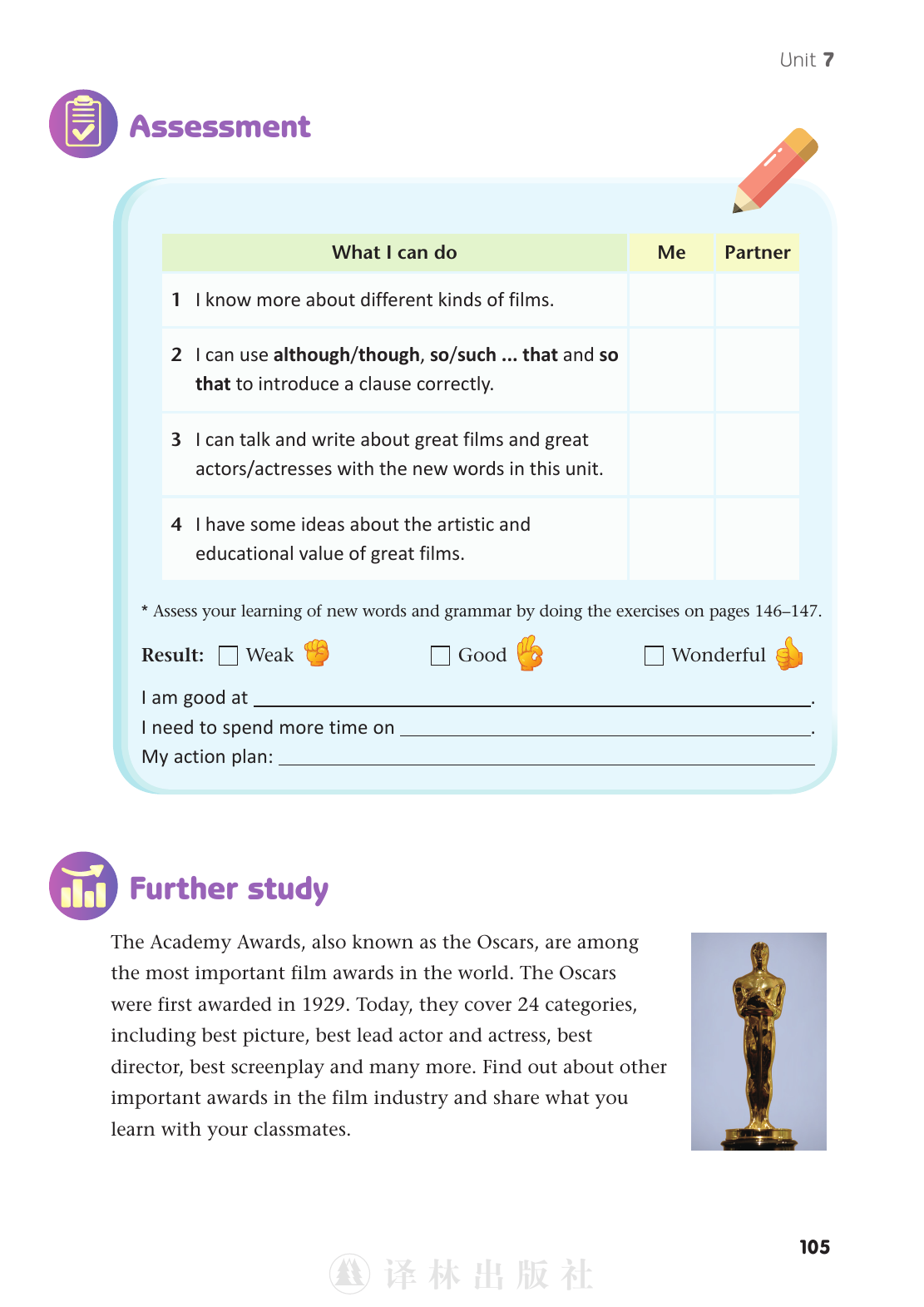 Unit 7

Assessment

| What I can do | Me | Partner |
|---|---|---|
| 1 I know more about different kinds of films. | | |
| 2 I can use although/though, so/such ... that and so that to introduce a clause correctly. | | |
| 3 I can talk and write about great films and great actors/actresses with the new words in this unit. | | |
| 4 I have some ideas about the artistic and educational value of great films. | | |

* Assess your learning of new words and grammar by doing the exercises on pages 146–147.

Result: ☐ Weak ☐ Good ☐ Wonderful

I am good at ____.

I need to spend more time on ____.

My action plan: ____

Further study

The Academy Awards, also known as the Oscars, are among the most important film awards in the world. The Oscars were first awarded in 1929. Today, they cover 24 categories, including best picture, best lead actor and actress, best director, best screenplay and many more. Find out about other important awards in the film industry and share what you learn with your classmates.

105

译林出版社